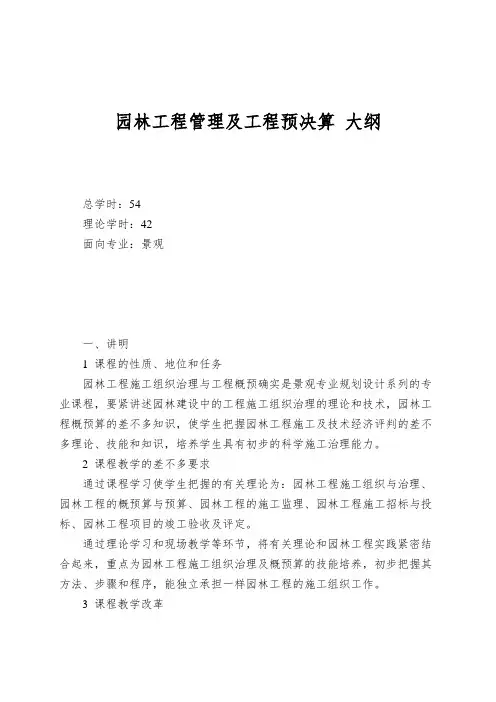 园林工程管理及工程预决算 大纲

总学时：54
理论学时：42
面向专业：景观

一、讲明

1 课程的性质、地位和任务

园林工程施工组织治理与工程概预确实是景观专业规划设计系列的专业课程，要紧讲述园林建设中的工程施工组织治理的理论和技术，园林工程概预算的差不多知识，使学生把握园林工程施工及技术经济评判的差不多理论、技能和知识，培养学生具有初步的科学施工治理能力。

2 课程教学的差不多要求

通过课程学习使学生把握的有关理论为：园林工程施工组织与治理、园林工程的概预算与预算、园林工程的施工监理、园林工程施工招标与投标、园林工程项目的竣工验收及评定。

通过理论学习和现场教学等环节，将有关理论和园林工程实践紧密结合起来，重点为园林工程施工组织治理及概预算的技能培养，初步把握其方法、步骤和程序，能独立承担一样园林工程的施工组织工作。

3 课程教学改革